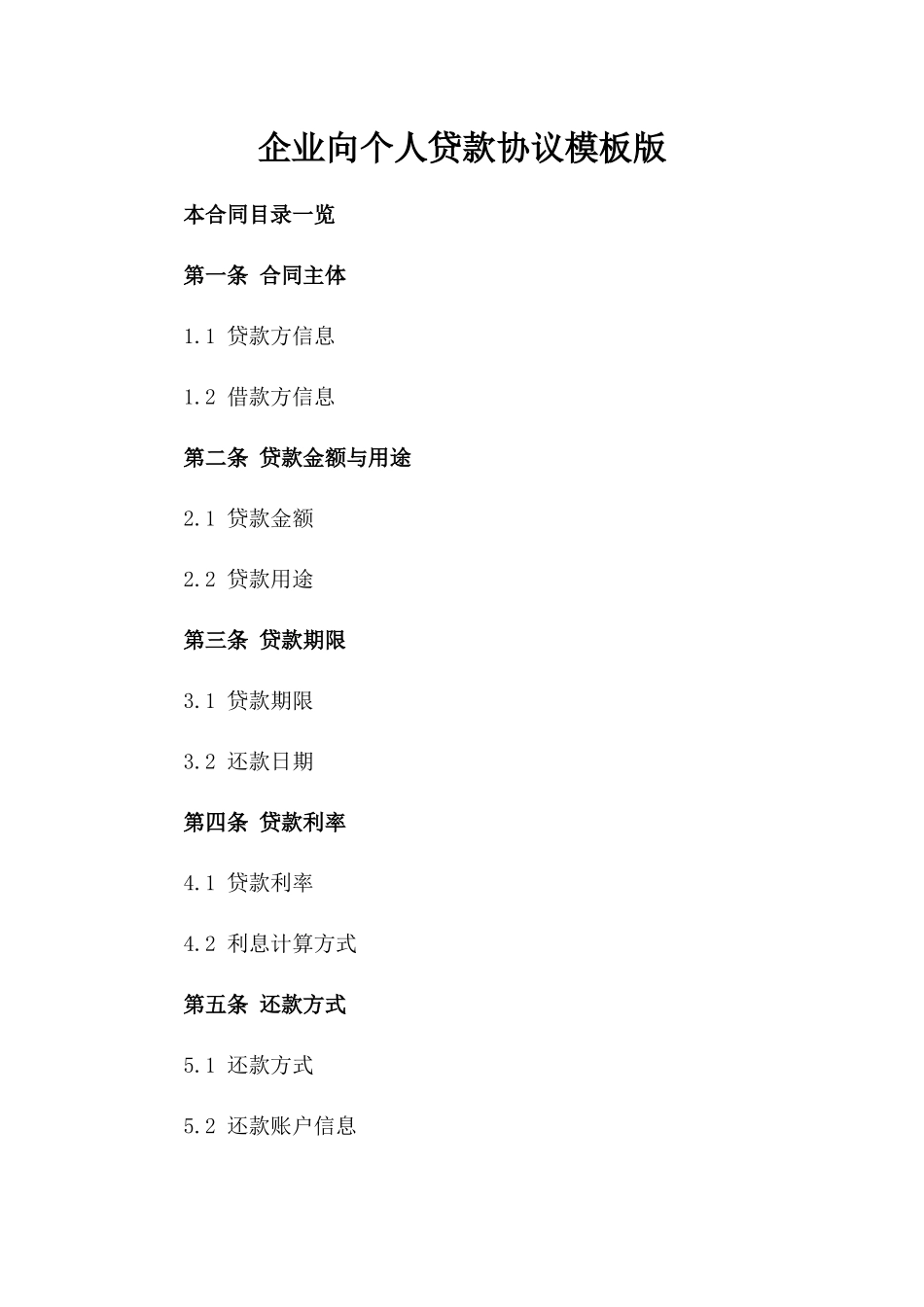 企业向个人贷款协议模板版

本合同目录一览

第一条 合同主体

1.1 贷款方信息

1.2 借款方信息

第二条 贷款金额与用途

2.1 贷款金额

2.2 贷款用途

第三条 贷款期限

3.1 贷款期限

3.2 还款日期

第四条 贷款利率

4.1 贷款利率

4.2 利息计算方式

第五条 还款方式

5.1 还款方式

5.2 还款账户信息